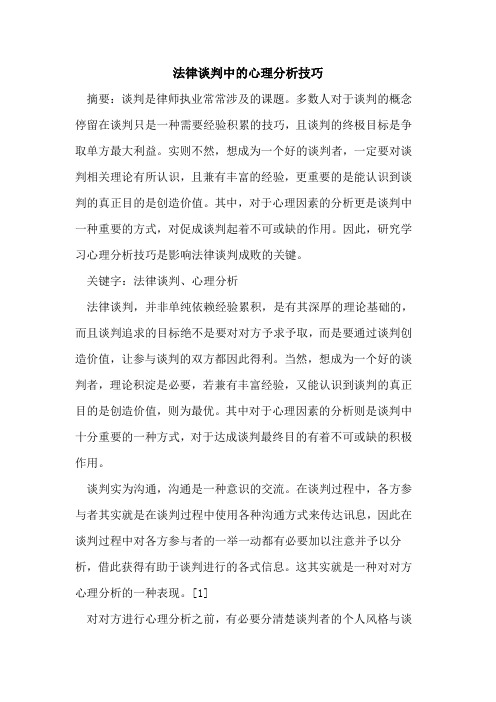 法律谈判中的心理分析技巧

摘要：谈判是律师执业常常涉及的课题。多数人对于谈判的概念停留在谈判只是一种需要经验积累的技巧，且谈判的终极目标是争取单方最大利益。实则不然，想成为一个好的谈判者，一定要对谈判相关理论有所认识，且兼有丰富的经验，更重要的是能认识到谈判的真正目的是创造价值。其中，对于心理因素的分析更是谈判中一种重要的方式，对促成谈判起着不可或缺的作用。因此，研究学习心理分析技巧是影响法律谈判成败的关键。

关键字：法律谈判、心理分析

法律谈判，并非单纯依赖经验累积，是有其深厚的理论基础的，而且谈判追求的目标绝不是要对对方予求予取，而是要通过谈判创造价值，让参与谈判的双方都因此得利。当然，想成为一个好的谈判者，理论积淀是必要，若兼有丰富经验，又能认识到谈判的真正目的是创造价值，则为最优。其中对于心理因素的分析则是谈判中十分重要的一种方式，对于达成谈判最终目的有着不可或缺的积极作用。

谈判实为沟通，沟通是一种意识的交流。在谈判过程中，各方参与者其实就是在谈判过程中使用各种沟通方式来传达讯息，因此在谈判过程中对各方参与者的一举一动都有必要加以注意并予以分析，借此获得有助于谈判进行的各式信息。这其实就是一种对对方心理分析的一种表现。[1]

对对方进行心理分析之前，有必要分清楚谈判者的个人风格与谈